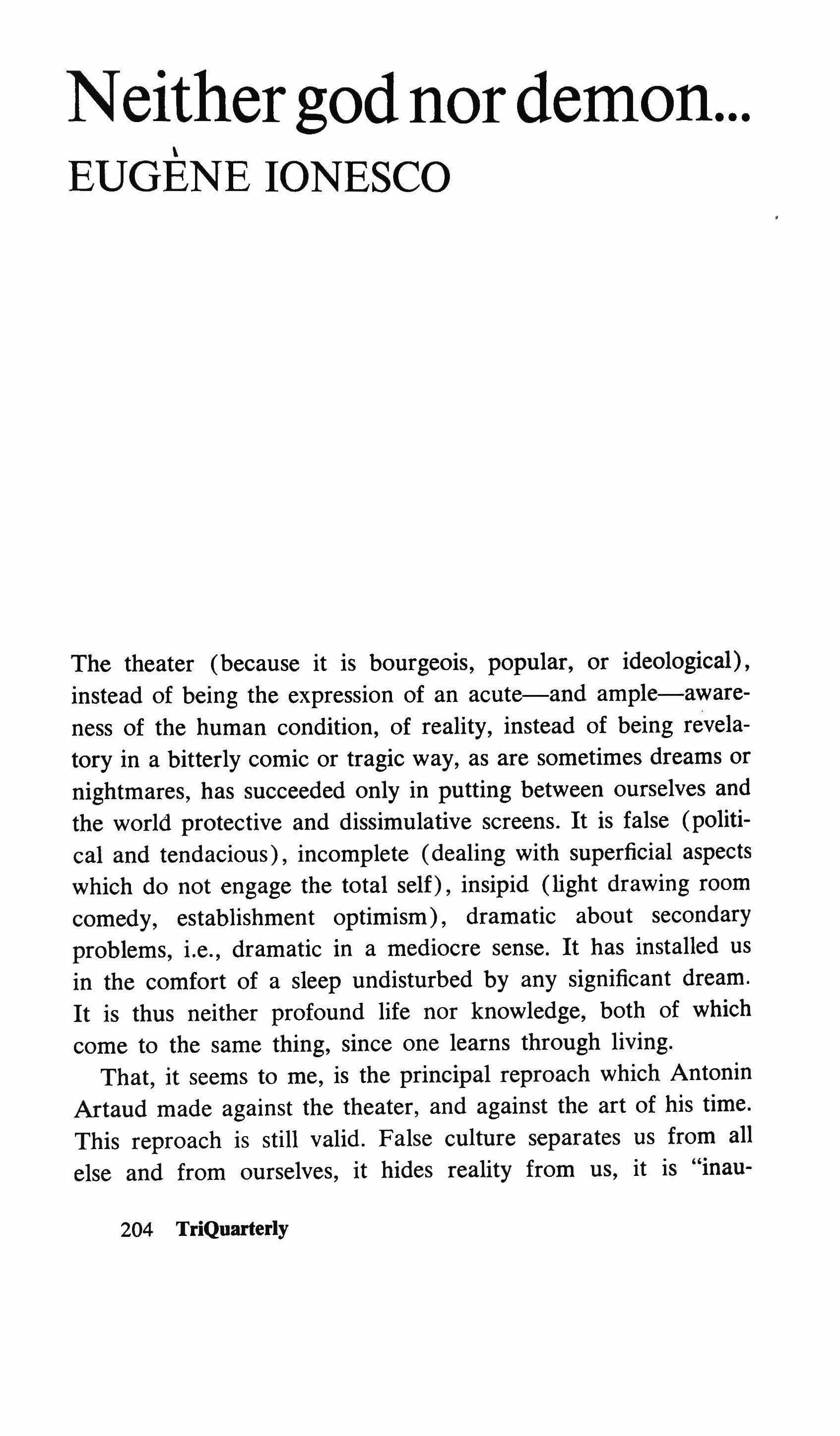 Neither god nor demon...
EUGÈNE IONESCO

The theater (because it is bourgeois, popular, or ideological), instead of being the expression of an acute—and ample—awareness of the human condition, of reality, instead of being revelatory in a bitterly comic or tragic way, as are sometimes dreams or nightmares, has succeeded only in putting between ourselves and the world protective and dissimulative screens. It is false (political and tendacious), incomplete (dealing with superficial aspects which do not engage the total self), insipid (light drawing room comedy, establishment optimism), dramatic about secondary problems, i.e., dramatic in a mediocre sense. It has installed us in the comfort of a sleep undisturbed by any significant dream. It is thus neither profound life nor knowledge, both of which come to the same thing, since one learns through living.

That, it seems to me, is the principal reproach which Antonin Artaud made against the theater, and against the art of his time. This reproach is still valid. False culture separates us from all else and from ourselves, it hides reality from us, it is "inau-

204 TriQuarterly